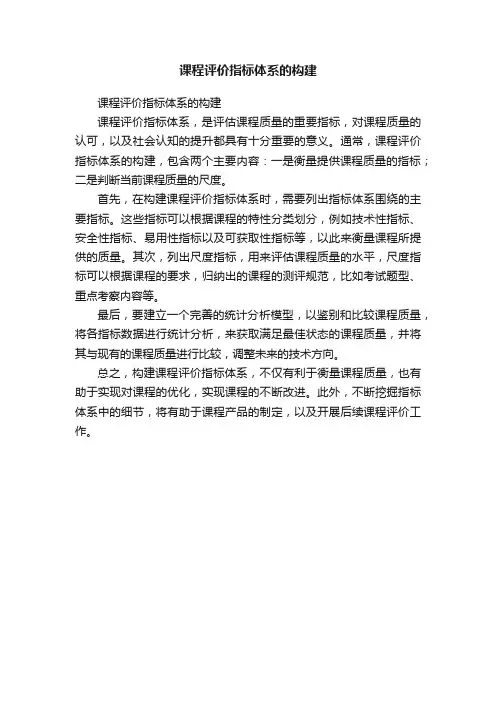 课程评价指标体系的构建

课程评价指标体系的构建

课程评价指标体系，是评估课程质量的重要指标，对课程质量的认可，以及社会认知的提升都具有十分重要的意义。通常，课程评价指标体系的构建，包含两个主要内容：一是衡量提供课程质量的指标；二是判断当前课程质量的尺度。

首先，在构建课程评价指标体系时，需要列出指标体系围绕的主要指标。这些指标可以根据课程的特性分类划分，例如技术性指标、安全性指标、易用性指标以及可获取性指标等，以此来衡量课程所提供的质量。其次，列出尺度指标，用来评估课程质量的水平，尺度指标可以根据课程的要求，归纳出的课程的测评规范，比如考试题型、重点考察内容等。

最后，要建立一个完善的统计分析模型，以鉴别和比较课程质量，将各指标数据进行统计分析，来获取满足最佳状态的课程质量，并将其与现有的课程质量进行比较，调整未来的技术方向。

总之，构建课程评价指标体系，不仅有利于衡量课程质量，也有助于实现对课程的优化，实现课程的不断改进。此外，不断挖掘指标体系中的细节，将有助于课程产品的制定，以及开展后续课程评价工作。